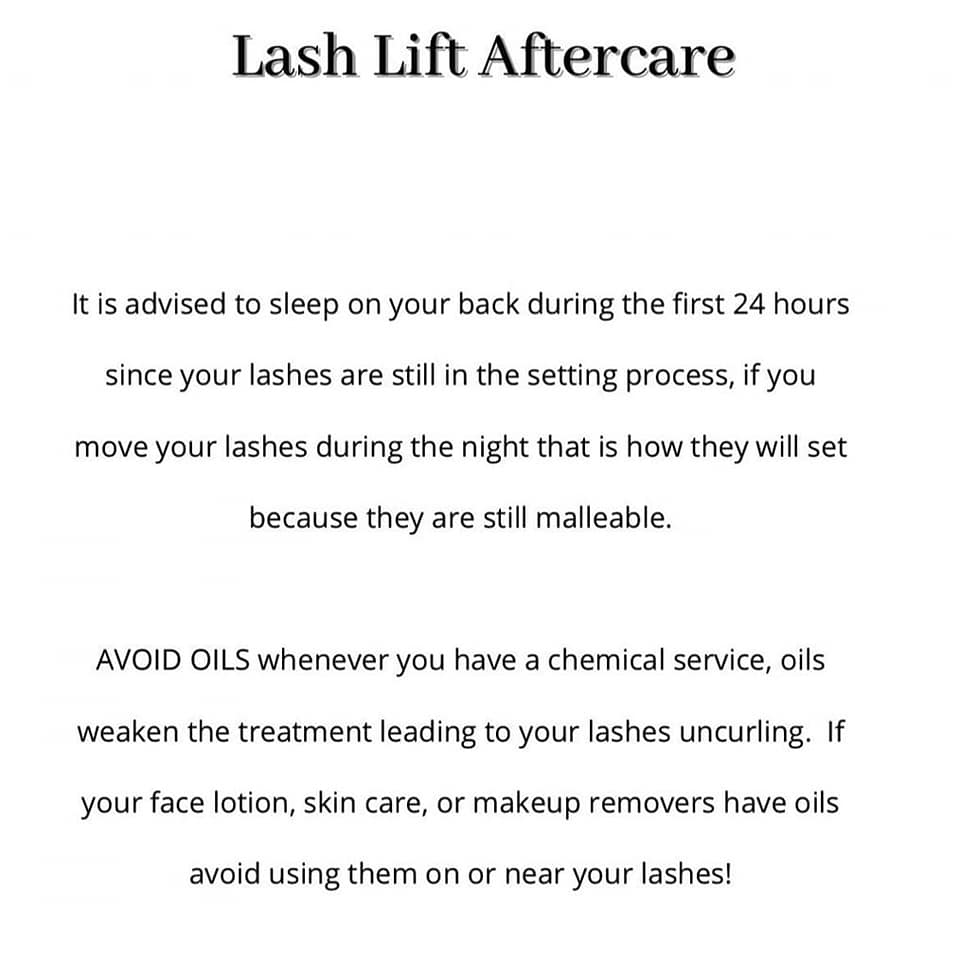 Lash Lift Aftercare

It is advised to sleep on your back during the first 24 hours since your lashes are still in the setting process, if you move your lashes during the night that is how they will set because they are still malleable.

AVOID OILS whenever you have a chemical service, oils weaken the treatment leading to your lashes uncurling.  If your face lotion, skin care, or makeup removers have oils avoid using them on or near your lashes!